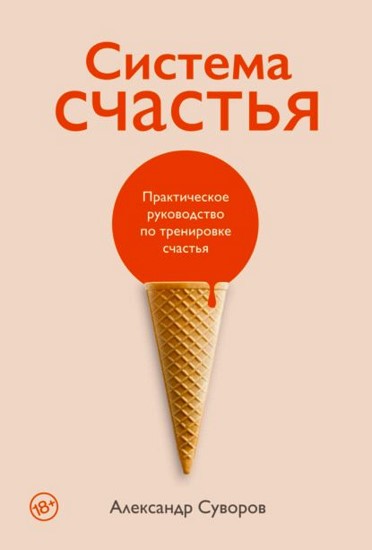 Система счастья

Практическое руководство по тренировке счастья

18+

Александр Суворов